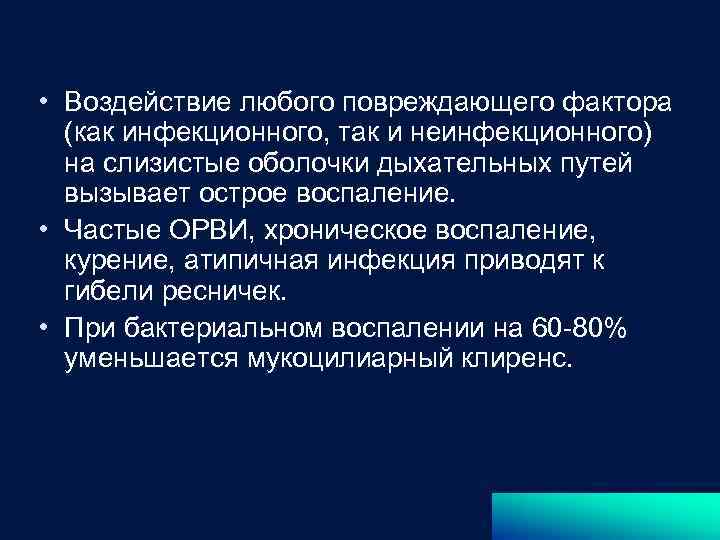 • Воздействие любого повреждающего фактора (как инфекционного, так и неинфекционного) на слизистые оболочки дыхательных путей вызывает острое воспаление.

• Частые ОРВИ, хроническое воспаление, курение, атипичная инфекция приводят к гибели ресничек.

• При бактериальном воспалении на 60-80% уменьшается мукоцилиарный клиренс.